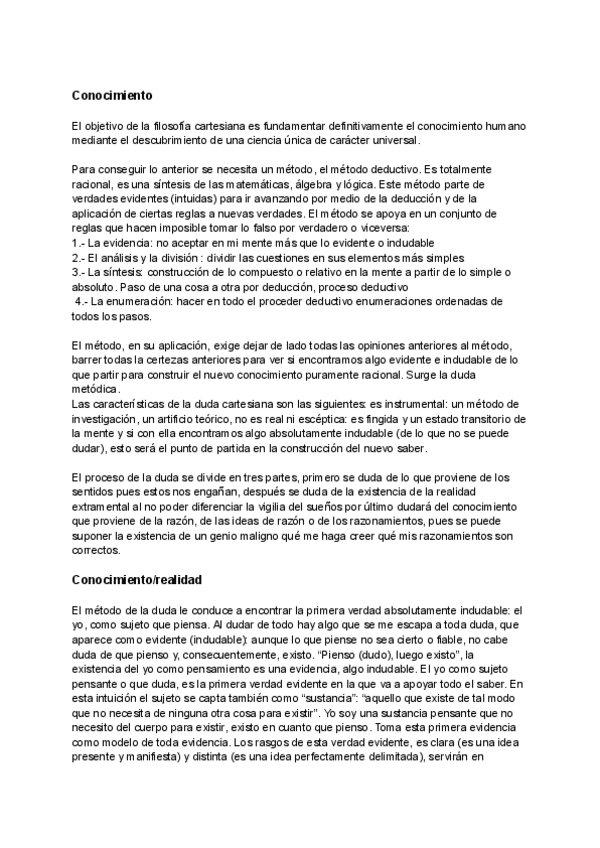 Conocimiento

El objetivo de la filosofía cartesiana es fundamentar definitivamente el conocimiento humano mediante el descubrimiento de una ciencia única de carácter universal.

Para conseguir lo anterior se necesita un método, el método deductivo. Es totalmente racional, es una síntesis de las matemáticas, álgebra y lógica. Este método parte de verdades evidentes (intuidas) para ir avanzando por medio de la deducción y de la aplicación de ciertas reglas a nuevas verdades. El método se apoya en un conjunto de reglas que hacen imposible tomar lo falso por verdadero o viceversa:
1.- La evidencia: no aceptar en mi mente más que lo evidente o indudable
2.- El análisis y la división : dividir las cuestiones en sus elementos más simples
3.- La síntesis: construcción de lo compuesto o relativo en la mente a partir de lo simple o absoluto. Paso de una cosa a otra por deducción, proceso deductivo
4.- La enumeración: hacer en todo el proceder deductivo enumeraciones ordenadas de todos los pasos.

El método, en su aplicación, exige dejar de lado todas las opiniones anteriores al método, barrer todas la certezas anteriores para ver si encontramos algo evidente e indudable de lo que partir para construir el nuevo conocimiento puramente racional. Surge la duda metódica.
Las características de la duda cartesiana son las siguientes: es instrumental: un método de investigación, un artificio teórico, no es real ni escéptica: es fingida y un estado transitorio de la mente y si con ella encontramos algo absolutamente indudable (de lo que no se puede dudar), esto será el punto de partida en la construcción del nuevo saber.

El proceso de la duda se divide en tres partes, primero se duda de lo que proviene de los sentidos pues estos nos engañan, después se duda de la existencia de la realidad extramental al no poder diferenciar la vigilia del sueños por último dudará del conocimiento que proviene de la razón, de las ideas de razón o de los razonamientos, pues se puede suponer la existencia de un genio maligno qué me haga creer qué mis razonamientos son correctos.

Conocimiento/realidad

El método de la duda le conduce a encontrar la primera verdad absolutamente indudable: el yo, como sujeto que piensa. Al dudar de todo hay algo que se me escapa a toda duda, que aparece como evidente (indudable): aunque lo que piense no sea cierto o fiable, no cabe duda de que pienso y, consecuentemente, existo. "Pienso (dudo), luego existo", la existencia del yo como pensamiento es una evidencia, algo indudable. El yo como sujeto pensante o que duda, es la primera verdad evidente en la que va a apoyar todo el saber. En esta intuición el sujeto se capta también como "sustancia": "aquello que existe de tal modo que no necesita de ninguna otra cosa para existir". Yo soy una sustancia pensante que no necesito del cuerpo para existir, existo en cuanto que pienso. Toma esta primera evidencia como modelo de toda evidencia. Los rasgos de esta verdad evidente, es clara (es una idea presente y manifiesta) y distinta (es una idea perfectamente delimitada), servirán en